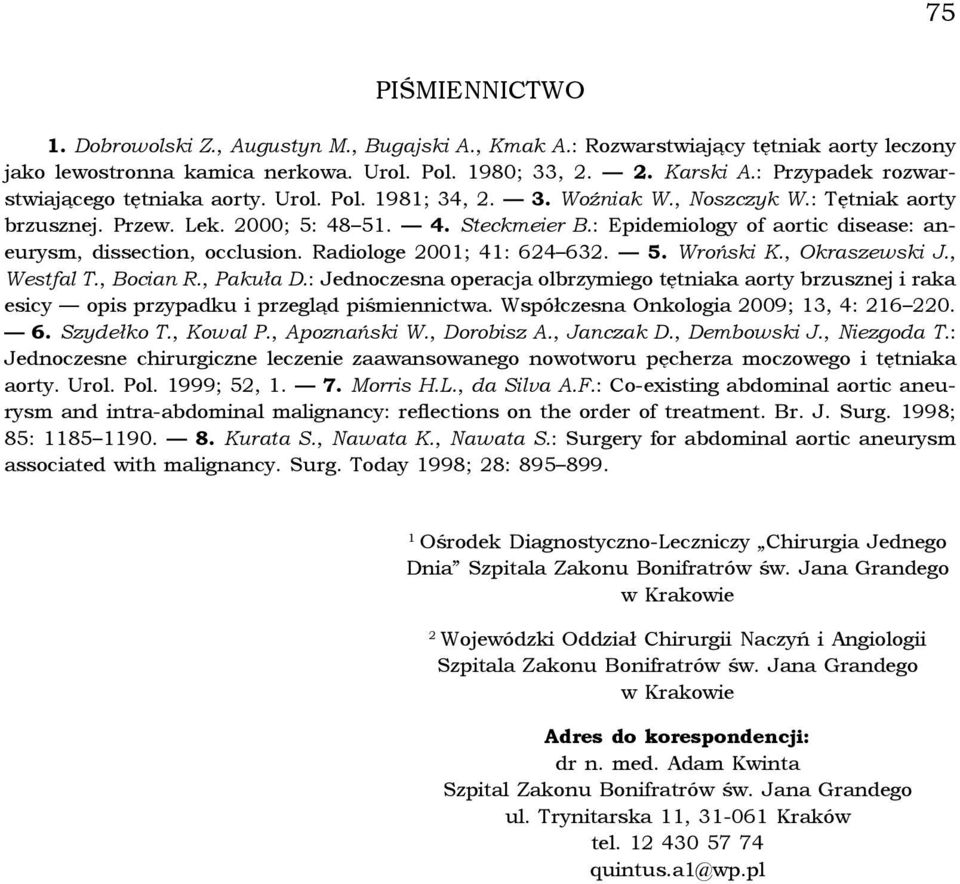 75

PIŚMIENNICTWO

1. Dobrowolski Z., Augustyn M., Bugajski A., Kmak A.: Rozwarstwiający tętniak aorty leczony jako lewostronna kamica nerkowa. Urol. Pol. 1980; 33, 2. — 2. Karski A.: Przypadek rozwarstwiającego tętniaka aorty. Urol. Pol. 1981; 34, 2. — 3. Woźniak W., Noszczyk W.: Tętniak aorty brzusznej. Przew. Lek. 2000; 5: 48–51. — 4. Steckmeier B.: Epidemiology of aortic disease: aneurysm, dissection, occlusion. Radiologe 2001; 41: 624–632. — 5. Wroński K., Okraszewski J., Westfal T., Bocian R., Pakuła D.: Jednoczesna operacja olbrzymiego tętniaka aorty brzusznej i raka esicy — opis przypadku i przegląd piśmiennictwa. Współczesna Onkologia 2009; 13, 4: 216–220. — 6. Szydełko T., Kowal P., Apoznański W., Dorobisz A., Janczak D., Dembowski J., Niezgoda T.: Jednoczesne chirurgiczne leczenie zaawansowanego nowotworu pęcherza moczowego i tętniaka aorty. Urol. Pol. 1999; 52, 1. — 7. Morris H.L., da Silva A.F.: Co-existing abdominal aortic aneurysm and intra-abdominal malignancy: reflections on the order of treatment. Br. J. Surg. 1998; 85: 1185–1190. — 8. Kurata S., Nawata K., Nawata S.: Surgery for abdominal aortic aneurysm associated with malignancy. Surg. Today 1998; 28: 895–899.

$^1$ Ośrodek Diagnostyczno-Leczniczy „Chirurgia Jednego Dnia” Szpitala Zakonu Bonifratrów św. Jana Grandego w Krakowie

$^2$ Wojewódzki Oddział Chirurgii Naczyń i Angiologii Szpitala Zakonu Bonifratrów św. Jana Grandego w Krakowie

Adres do korespondencji:
dr n. med. Adam Kwinta
Szpital Zakonu Bonifratrów św. Jana Grandego
ul. Trynitarska 11, 31-061 Kraków
tel. 12 430 57 74
quintus.a1@wp.pl